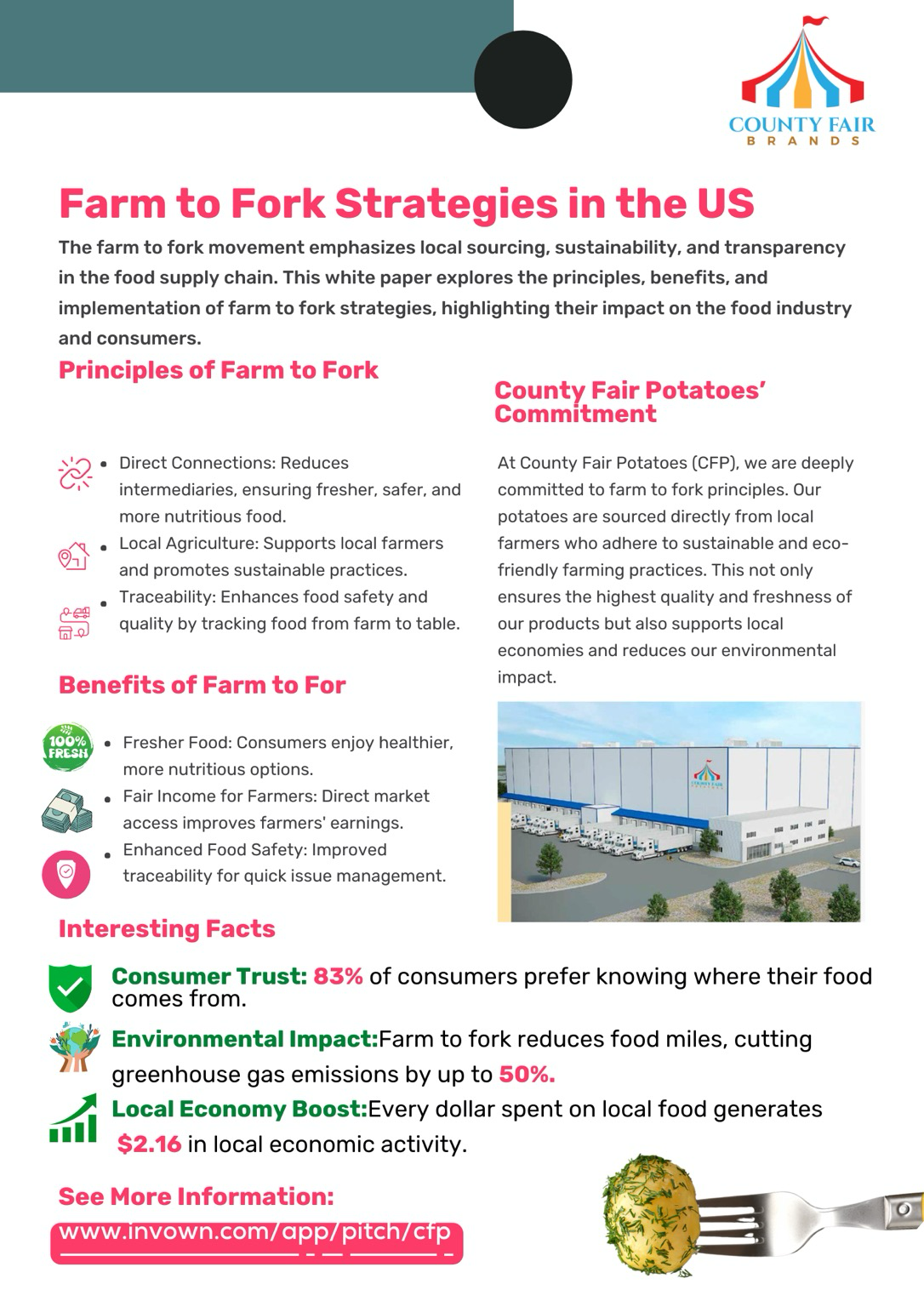 COUNTY FAIR
BRANDS

Farm to Fork Strategies in the US

The farm to fork movement emphasizes local sourcing, sustainability, and transparency in the food supply chain. This white paper explores the principles, benefits, and implementation of farm to fork strategies, highlighting their impact on the food industry and consumers.

Principles of Farm to Fork

- Direct Connections: Reduces intermediaries, ensuring fresher, safer, and more nutritious food.
- Local Agriculture: Supports local farmers and promotes sustainable practices.
- Traceability: Enhances food safety and quality by tracking food from farm to table.

Benefits of Farm to For

100% FRESH

- Fresher Food: Consumers enjoy healthier, more nutritious options.
- Fair Income for Farmers: Direct market access improves farmers' earnings.
- Enhanced Food Safety: Improved traceability for quick issue management.

County Fair Potatoes' Commitment

At County Fair Potatoes (CFP), we are deeply committed to farm to fork principles. Our potatoes are sourced directly from local farmers who adhere to sustainable and eco-friendly farming practices. This not only ensures the highest quality and freshness of our products but also supports local economies and reduces our environmental impact.

Interesting Facts

Consumer Trust: 83% of consumers prefer knowing where their food comes from.

Environmental Impact:Farm to fork reduces food miles, cutting greenhouse gas emissions by up to 50%.

Local Economy Boost:Every dollar spent on local food generates $2.16 in local economic activity.

See More Information:
www.invown.com/app/pitch/cfp